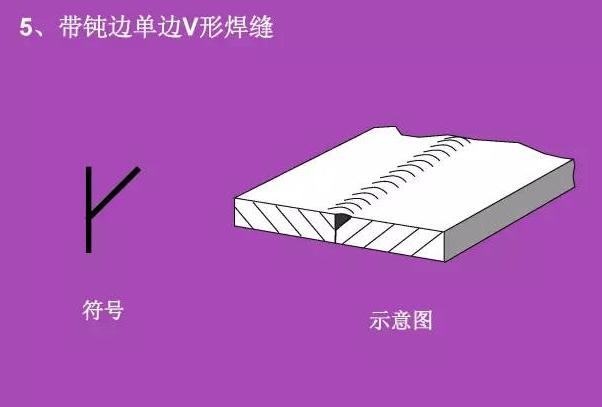 5、带钝边单边V形焊缝

符号

示意图